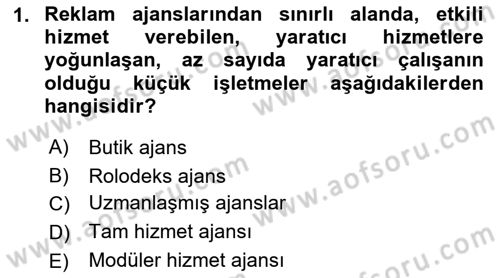 1. Reklam ajanslarından sınırlı alanda, etkili hizmet verebilen, yaratıcı hizmetlere yoğunlaşan, az sayıda yaratıcı çalışanın olduğu küçük işletmeler aşağıdakilerden hangisidir?

A) Butik ajans
B) Rolodeks ajans
C) Uzmanlaşmış ajanslar
D) Tam hizmet ajansı
E) Modüler hizmet ajansı

www.aofsoru.com